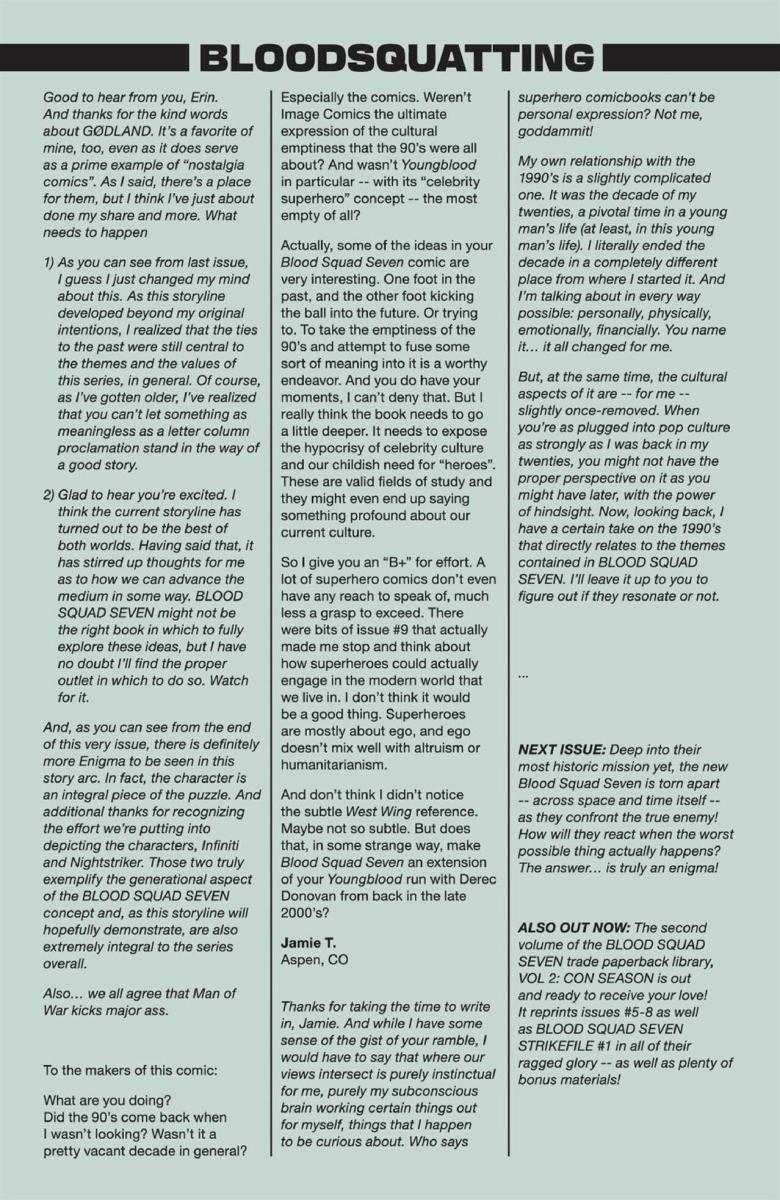 BLOODSQUATTING

Good to hear from you, Erin. And thanks for the kind words about GØDLAND. It's a favorite of mine, too, even as it does serve as a prime example of "nostalgia comics". As I said, there's a place for them, but I think I've just about done my share and more. What needs to happen

1) As you can see from last issue, I guess I just changed my mind about this. As this storyline developed beyond my original intentions, I realized that the ties to the past were still central to the themes and the values of this series, in general. Of course, as I've gotten older, I've realized that you can't let something as meaningless as a letter column proclamation stand in the way of a good story.

2) Glad to hear you're excited. I think the current storyline has turned out to be the best of both worlds. Having said that, it has stirred up thoughts for me as to how we can advance the medium in some way. BLOOD SQUAD SEVEN might not be the right book in which to fully explore these ideas, but I have no doubt I'll find the proper outlet in which to do so. Watch for it.

And, as you can see from the end of this very issue, there is definitely more Enigma to be seen in this story arc. In fact, the character is an integral piece of the puzzle. And additional thanks for recognizing the effort we're putting into depicting the characters, Infiniti and Nightstriker. Those two truly exemplify the generational aspect of the BLOOD SQUAD SEVEN concept and, as this storyline will hopefully demonstrate, are also extremely integral to the series overall.

Also... we all agree that Man of War kicks major ass.

To the makers of this comic:

What are you doing? Did the 90's come back when I wasn't looking? Wasn't it a pretty vacant decade in general? Especially the comics. Weren't Image Comics the ultimate expression of the cultural emptiness that the 90's were all about? And wasn't Youngblood in particular -- with its "celebrity superhero" concept -- the most empty of all?

Actually, some of the ideas in your Blood Squad Seven comic are very interesting. One foot in the past, and the other foot kicking the ball into the future. Or trying to. To take the emptiness of the 90's and attempt to fuse some sort of meaning into it is a worthy endeavor. And you do have your moments, I can't deny that. But I really think the book needs to go a little deeper. It needs to expose the hypocrisy of celebrity culture and our childish need for "heroes". These are valid fields of study and they might even end up saying something profound about our current culture.

So I give you an "B+" for effort. A lot of superhero comics don't even have any reach to speak of, much less a grasp to exceed. There were bits of issue #9 that actually made me stop and think about how superheroes could actually engage in the modern world that we live in. I don't think it would be a good thing. Superheroes are mostly about ego, and ego doesn't mix well with altruism or humanitarianism.

And don't think I didn't notice the subtle West Wing reference. Maybe not so subtle. But does that, in some strange way, make Blood Squad Seven an extension of your Youngblood run with Derec Donovan from back in the late 2000's?

Jamie T.
Aspen, CO

Thanks for taking the time to write in, Jamie. And while I have some sense of the gist of your ramble, I would have to say that where our views intersect is purely instinctual for me, purely my subconscious brain working certain things out for myself, things that I happen to be curious about. Who says superhero comicbooks can't be personal expression? Not me, goddammit!

My own relationship with the 1990's is a slightly complicated one. It was the decade of my twenties, a pivotal time in a young man's life (at least, in this young man's life). I literally ended the decade in a completely different place from where I started it. And I'm talking about in every way possible: personally, physically, emotionally, financially. You name it... it all changed for me.

But, at the same time, the cultural aspects of it are -- for me -- slightly once-removed. When you're as plugged into pop culture as strongly as I was back in my twenties, you might not have the proper perspective on it as you might have later, with the power of hindsight. Now, looking back, I have a certain take on the 1990's that directly relates to the themes contained in BLOOD SQUAD SEVEN. I'll leave it up to you to figure out if they resonate or not.

...

NEXT ISSUE: Deep into their most historic mission yet, the new Blood Squad Seven is torn apart -- across space and time itself -- as they confront the true enemy! How will they react when the worst possible thing actually happens? The answer... is truly an enigma!

ALSO OUT NOW: The second volume of the BLOOD SQUAD SEVEN trade paperback library, VOL 2: CON SEASON is out and ready to receive your love! It reprints issues #5-8 as well as BLOOD SQUAD SEVEN STRIKEFILE #1 in all of their ragged glory -- as well as plenty of bonus materials!